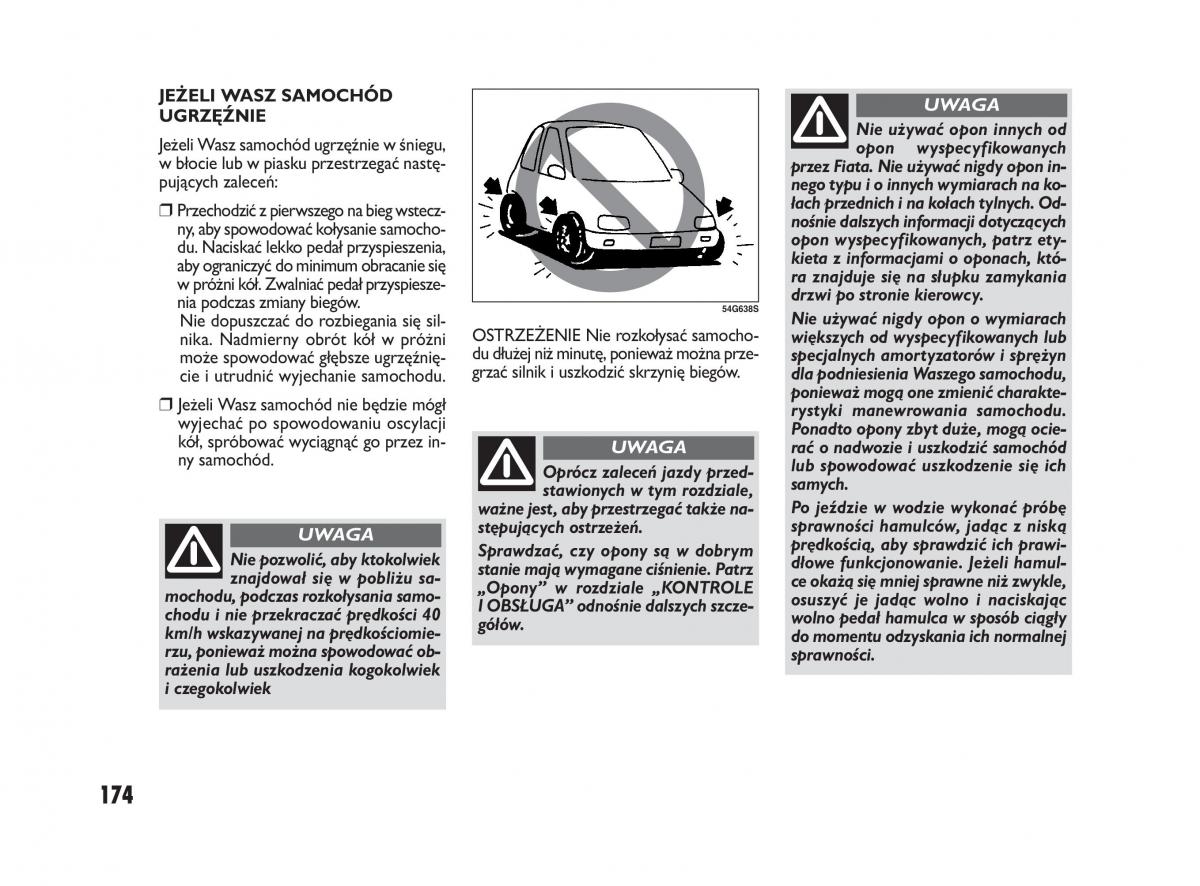 JEŻELI WASZ SAMOCHÓD UGRZĘŹNIE

Jeżeli Wasz samochód ugrzęźnie w śniegu, w błocie lub w piasku przestrzegać następujących zaleceń:

❒ Przechodzić z pierwszego na bieg wsteczny, aby spowodować kołysanie samochodu. Naciskać lekko pedał przyspieszenia, aby ograniczyć do minimum obracanie się w próżni kół. Zwalniać pedał przyspieszenia podczas zmiany biegów.
Nie dopuszczać do rozbiegania się silnika. Nadmierny obrót kół w próżni może spowodować głębsze ugrzęźnięcie i utrudnić wyjechanie samochodu.

❒ Jeżeli Wasz samochód nie będzie mógł wyjechać po spowodowaniu oscylacji kół, spróbować wyciągnąć go przez inny samochód.

UWAGA

Nie pozwolić, aby ktokolwiek znajdował się w pobliżu samochodu, podczas rozkołysania samochodu i nie przekraczać prędkości 40 km/h wskazywanej na prędkościomierzu, ponieważ można spowodować obrażenia lub uszkodzenia kogokolwiek i czegokolwiek

54G638S

OSTRZEŻENIE Nie rozkołysać samochodu dłużej niż minutę, ponieważ można przegrzać silnik i uszkodzić skrzynię biegów.

UWAGA

Oprócz zaleceń jazdy przedstawionych w tym rozdziale, ważne jest, aby przestrzegać także następujących ostrzeżeń.

Sprawdzać, czy opony są w dobrym stanie mają wymagane ciśnienie. Patrz „Opony” w rozdziale „KONTROLE I OBSŁUGA” odnośnie dalszych szczegółów.

UWAGA

Nie używać opon innych od opon wyspecyfikowanych przez Fiata. Nie używać nigdy opon innego typu i o innych wymiarach na kołach przednich i na kołach tylnych. Odnośnie dalszych informacji dotyczących opon wyspecyfikowanych, patrz etykieta z informacjami o oponach, która znajduje się na słupku zamykania drzwi po stronie kierowcy.

Nie używać nigdy opon o wymiarach większych od wyspecyfikowanych lub specjalnych amortyzatorów i sprężyn dla podniesienia Waszego samochodu, ponieważ mogą one zmienić charakterystyki manewrowania samochodu. Ponadto opony zbyt duże, mogą ocierać o nadwozie i uszkodzić samochód lub spowodować uszkodzenie się ich samych.

Po jeździe w wodzie wykonać próbę sprawności hamulców, jadąc z niską prędkością, aby sprawdzić ich prawidłowe funkcjonowanie. Jeżeli hamulce okażą się mniej sprawne niż zwykle, osuszyć je jadąc wolno i naciskając wolno pedał hamulca w sposób ciągły do momentu odzyskania ich normalnej sprawności.

174